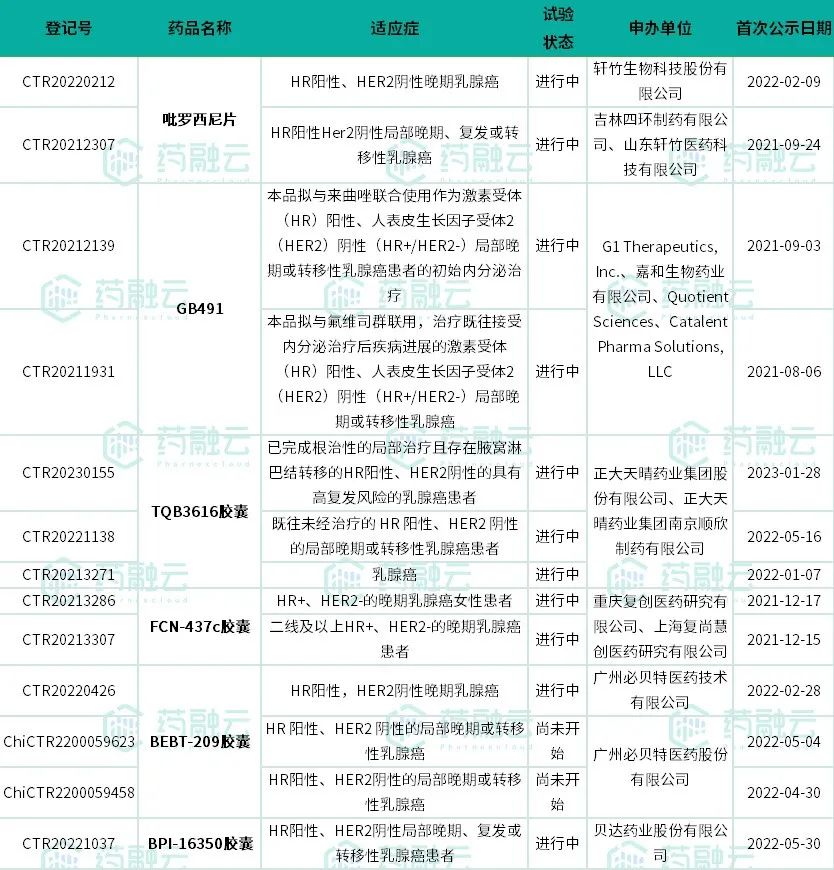 | 登记号 | 药品名称 | 适应症 | 试验状态 | 申办单位 | 首次公示日期 |
|---|---|---|---|---|---|
| CTR20220212 | 吡罗西尼片 | HR阳性、HER2阴性晚期乳腺癌 | 进行中 | 轩竹生物科技股份有限公司 | 2022-02-09 |
| CTR20212307 | 吡罗西尼片 | HR阳性Her2阴性局部晚期、复发或转移性乳腺癌 | 进行中 | 吉林四环制药有限公司、山东轩竹医药科技有限公司 | 2021-09-24 |
| CTR20212139 | GB491 | 本品拟与来曲唑联合使用作为激素受体（HR）阳性、人表皮生长因子受体2（HER2）阴性（HR+/HER2-）局部晚期或转移性乳腺癌患者的初始内分泌治疗 | 进行中 | G1 Therapeutics, Inc.、嘉和生物药业有限公司、Quotient Sciences、Catalent Pharma Solutions, LLC | 2021-09-03 |
| CTR20211931 | GB491 | 本品拟与氟维司群联用，治疗既往接受内分泌治疗后疾病进展的激素受体（HR）阳性、人表皮生长因子受体2（HER2）阴性（HR+/HER2-）局部晚期或转移性乳腺癌 | 进行中 | G1 Therapeutics, Inc.、嘉和生物药业有限公司、Quotient Sciences、Catalent Pharma Solutions, LLC | 2021-08-06 |
| CTR20230155 | TQB3616胶囊 | 已完成根治性的局部治疗且存在腋窝淋巴结转移的HR阳性、HER2阴性的具有高复发风险的乳腺癌患者 | 进行中 | 正大天晴药业集团股份有限公司、正大天晴药业集团南京顺欣制药有限公司 | 2023-01-28 |
| CTR20221138 | TQB3616胶囊 | 既往未经治疗的 HR 阳性、HER2 阴性的局部晚期或转移性乳腺癌患者 | 进行中 | 正大天晴药业集团股份有限公司、正大天晴药业集团南京顺欣制药有限公司 | 2022-05-16 |
| CTR20213271 | TQB3616胶囊 | 乳腺癌 | 进行中 | 正大天晴药业集团股份有限公司、正大天晴药业集团南京顺欣制药有限公司 | 2022-01-07 |
| CTR20213286 | FCN-437c胶囊 | HR+、HER2-的晚期乳腺癌女性患者 | 进行中 | 重庆复创医药研究有限公司、上海复尚慧创医药研究有限公司 | 2021-12-17 |
| CTR20213307 | FCN-437c胶囊 | 二线及以上HR+、HER2-的晚期乳腺癌患者 | 进行中 | 重庆复创医药研究有限公司、上海复尚慧创医药研究有限公司 | 2021-12-15 |
| CTR20220426 | BEBT-209胶囊 | HR阳性，HER2阴性晚期乳腺癌 | 进行中 | 广州必贝特医药技术有限公司 | 2022-02-28 |
| ChiCTR2200059623 | BEBT-209胶囊 | HR 阳性、HER2 阴性的局部晚期或转移性乳腺癌 | 尚未开始 | 广州必贝特医药股份有限公司 | 2022-05-04 |
| ChiCTR2200059458 | BEBT-209胶囊 | HR阳性、HER2阴性的局部晚期或转移性乳腺癌 | 尚未开始 | 广州必贝特医药股份有限公司 | 2022-04-30 |
| CTR20221037 | BPI-16350胶囊 | HR阳性、HER2阴性局部晚期、复发或转移性乳腺癌患者 | 进行中 | 贝达药业股份有限公司 | 2022-05-30 |

药融云 Pharnexcloud